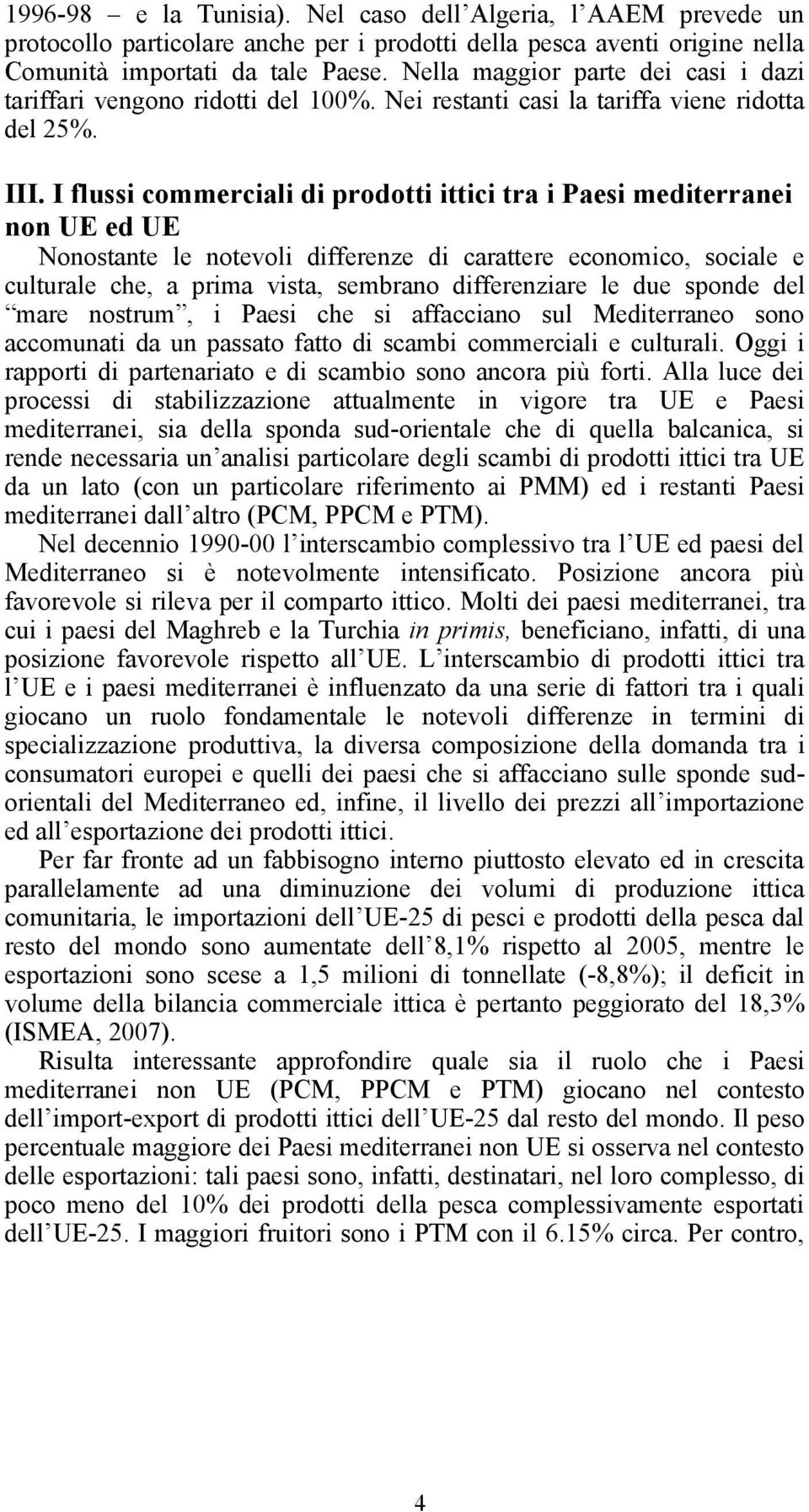 1996-98 – e la Tunisia). Nel caso dell Algeria, l AAEM prevede un protocollo particolare anche per i prodotti della pesca aventi origine nella Comunità importati da tale Paese. Nella maggior parte dei casi i dazi tariffari vengono ridotti del 100%. Nei restanti casi la tariffa viene ridotta del 25%.

III. I flussi commerciali di prodotti ittici tra i Paesi mediterranei non UE ed UE

Nonostante le notevoli differenze di carattere economico, sociale e culturale che, a prima vista, sembrano differenziare le due sponde del mare nostrum , i Paesi che si affacciano sul Mediterraneo sono accomunati da un passato fatto di scambi commerciali e culturali. Oggi i rapporti di partenariato e di scambio sono ancora più forti. Alla luce dei processi di stabilizzazione attualmente in vigore tra UE e Paesi mediterranei, sia della sponda sud-orientale che di quella balcanica, si rende necessaria un analisi particolare degli scambi di prodotti ittici tra UE da un lato (con un particolare riferimento ai PMM) ed i restanti Paesi mediterranei dall altro (PCM, PPCM e PTM).

Nel decennio 1990-00 l interscambio complessivo tra l UE ed paesi del Mediterraneo si è notevolmente intensificato. Posizione ancora più favorevole si rileva per il comparto ittico. Molti dei paesi mediterranei, tra cui i paesi del Maghreb e la Turchia in primis, beneficiano, infatti, di una posizione favorevole rispetto all UE. L interscambio di prodotti ittici tra l UE e i paesi mediterranei è influenzato da una serie di fattori tra i quali giocano un ruolo fondamentale le notevoli differenze in termini di specializzazione produttiva, la diversa composizione della domanda tra i consumatori europei e quelli dei paesi che si affacciano sulle sponde sud-orientali del Mediterraneo ed, infine, il livello dei prezzi all importazione ed all esportazione dei prodotti ittici.

Per far fronte ad un fabbisogno interno piuttosto elevato ed in crescita parallelamente ad una diminuzione dei volumi di produzione ittica comunitaria, le importazioni dell UE-25 di pesci e prodotti della pesca dal resto del mondo sono aumentate dell 8,1% rispetto al 2005, mentre le esportazioni sono scese a 1,5 milioni di tonnellate (-8,8%); il deficit in volume della bilancia commerciale ittica è pertanto peggiorato del 18,3% (ISMEA, 2007).

Risulta interessante approfondire quale sia il ruolo che i Paesi mediterranei non UE (PCM, PPCM e PTM) giocano nel contesto dell import-export di prodotti ittici dell UE-25 dal resto del mondo. Il peso percentuale maggiore dei Paesi mediterranei non UE si osserva nel contesto delle esportazioni: tali paesi sono, infatti, destinatari, nel loro complesso, di poco meno del 10% dei prodotti della pesca complessivamente esportati dell UE-25. I maggiori fruitori sono i PTM con il 6.15% circa. Per contro,

4